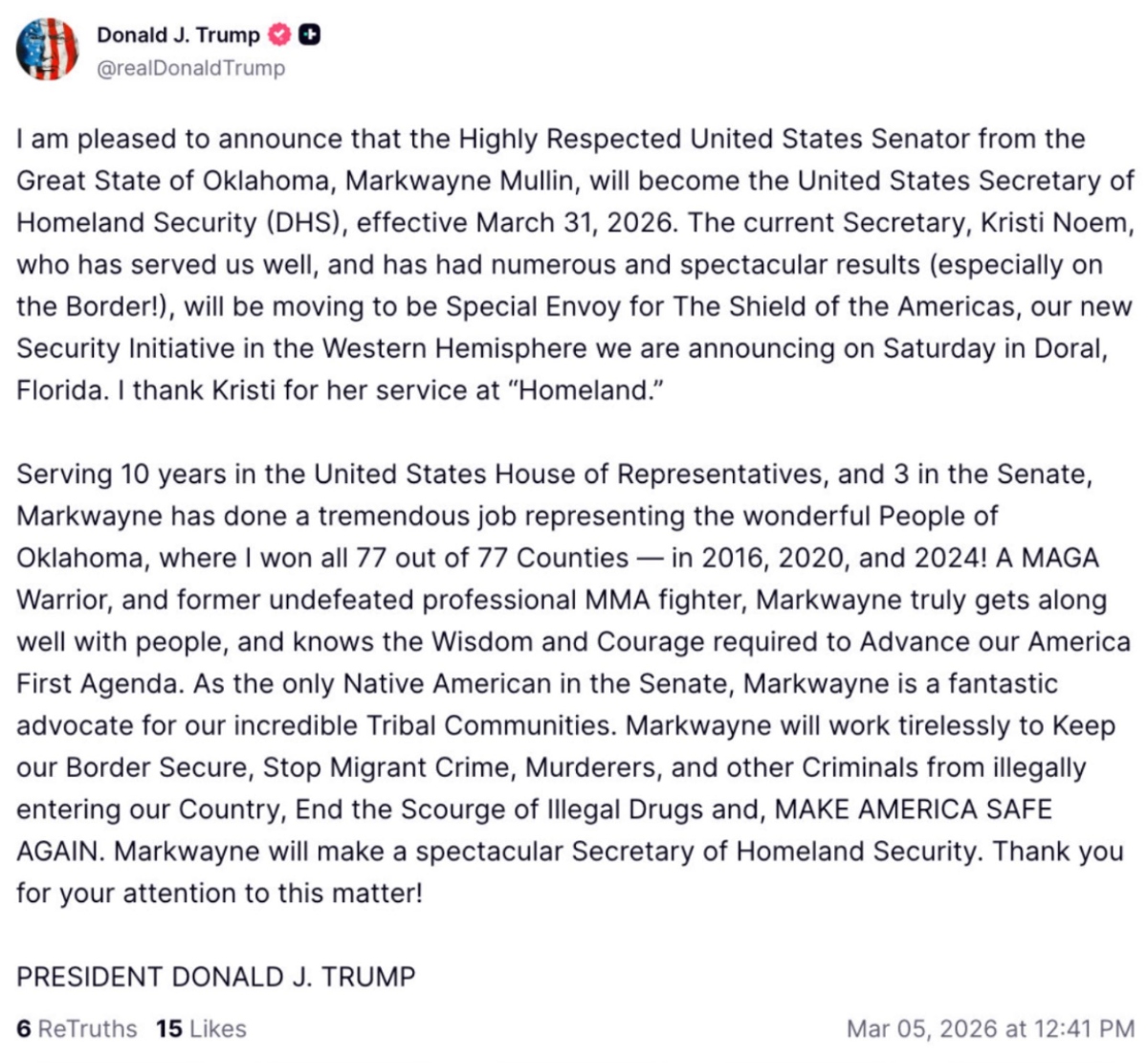 Donald J. Trump
@realDonaldTrump

I am pleased to announce that the Highly Respected United States Senator from the Great State of Oklahoma, Markwayne Mullin, will become the United States Secretary of Homeland Security (DHS), effective March 31, 2026. The current Secretary, Kristi Noem, who has served us well, and has had numerous and spectacular results (especially on the Border!), will be moving to be Special Envoy for The Shield of the Americas, our new Security Initiative in the Western Hemisphere we are announcing on Saturday in Doral, Florida. I thank Kristi for her service at "Homeland."

Serving 10 years in the United States House of Representatives, and 3 in the Senate, Markwayne has done a tremendous job representing the wonderful People of Oklahoma, where I won all 77 out of 77 Counties — in 2016, 2020, and 2024! A MAGA Warrior, and former undefeated professional MMA fighter, Markwayne truly gets along well with people, and knows the Wisdom and Courage required to Advance our America First Agenda. As the only Native American in the Senate, Markwayne is a fantastic advocate for our incredible Tribal Communities. Markwayne will work tirelessly to Keep our Border Secure, Stop Migrant Crime, Murderers, and other Criminals from illegally entering our Country, End the Scourge of Illegal Drugs and, MAKE AMERICA SAFE AGAIN. Markwayne will make a spectacular Secretary of Homeland Security. Thank you for your attention to this matter!

PRESIDENT DONALD J. TRUMP

6 ReTruths 15 Likes

Mar 05, 2026 at 12:41 PM